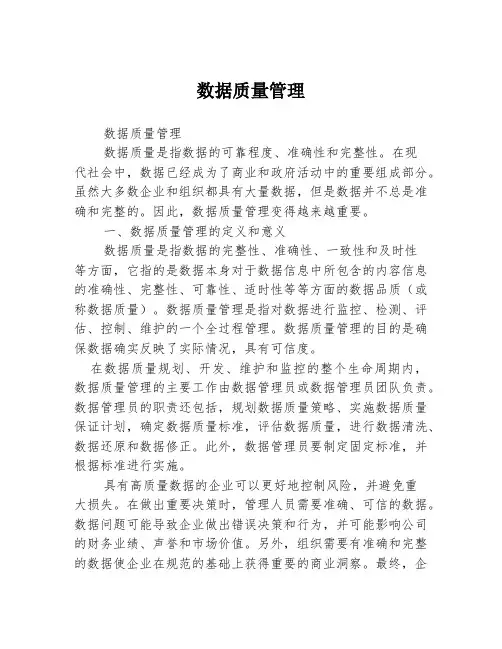 数据质量管理

数据质量管理

数据质量是指数据的可靠程度、准确性和完整性。在现代社会中，数据已经成为了商业和政府活动中的重要组成部分。虽然大多数企业和组织都具有大量数据，但是数据并不总是准确和完整的。因此，数据质量管理变得越来越重要。

一、数据质量管理的定义和意义

数据质量是指数据的完整性、准确性、一致性和及时性等方面，它指的是数据本身对于数据信息中所包含的内容信息的准确性、完整性、可靠性、适时性等等方面的数据品质（或称数据质量）。数据质量管理是指对数据进行监控、检测、评估、控制、维护的一个全过程管理。数据质量管理的目的是确保数据确实反映了实际情况，具有可信度。

在数据质量规划、开发、维护和监控的整个生命周期内，数据质量管理的主要工作由数据管理员或数据管理员团队负责。数据管理员的职责还包括，规划数据质量策略、实施数据质量保证计划，确定数据质量标准，评估数据质量，进行数据清洗、数据还原和数据修正。此外，数据管理员要制定固定标准，并根据标准进行实施。

具有高质量数据的企业可以更好地控制风险，并避免重大损失。在做出重要决策时，管理人员需要准确、可信的数据。数据问题可能导致企业做出错误决策和行为，并可能影响公司的财务业绩、声誉和市场价值。另外，组织需要有准确和完整的数据使企业在规范的基础上获得重要的商业洞察。最终，企